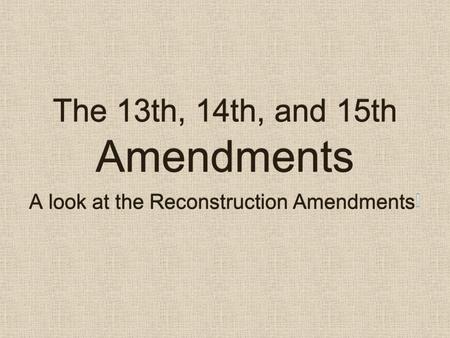 The 13th, 14th, and 15th Amendments

A look at the Reconstruction Amendments